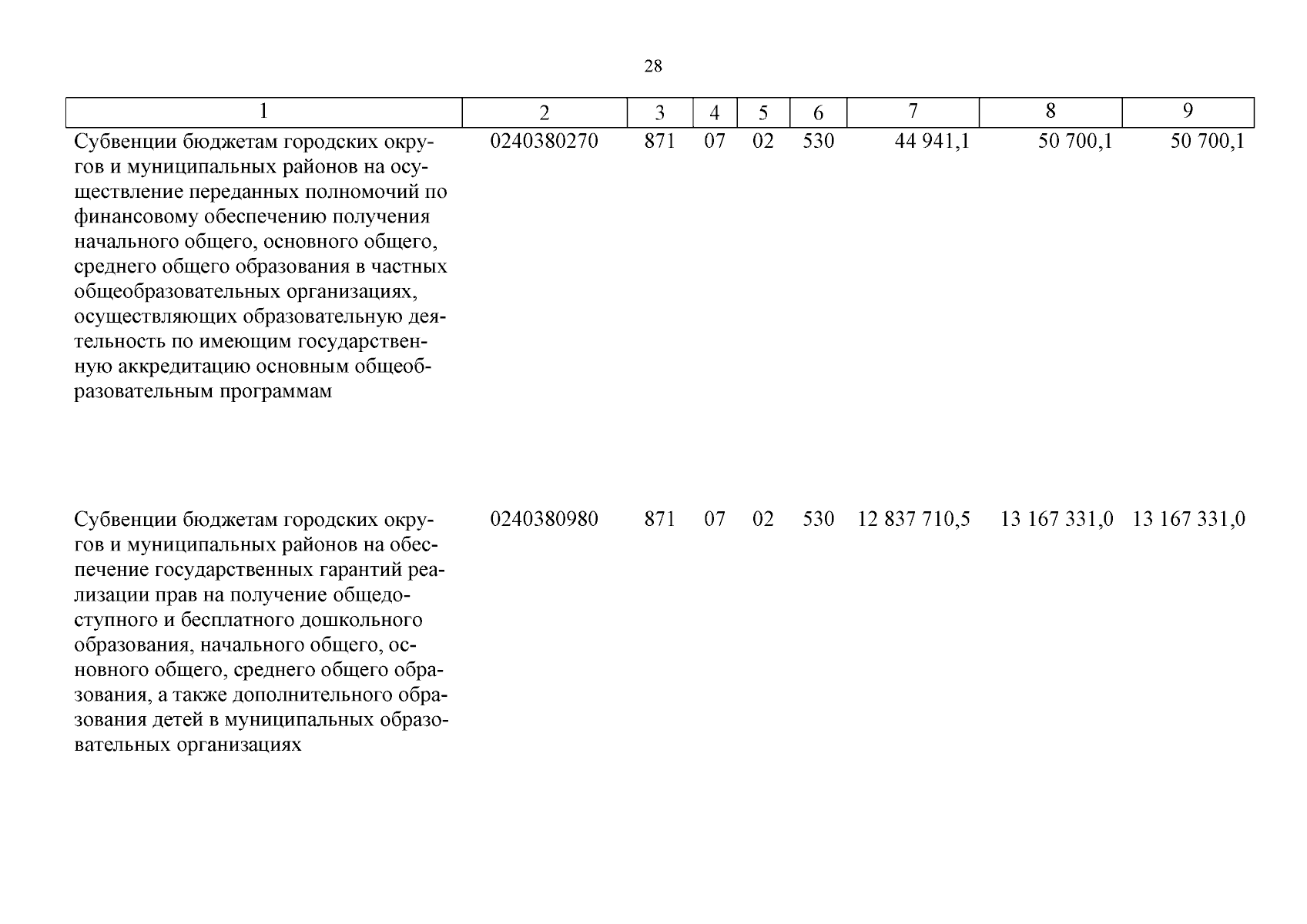 28

| 1 | 2 | 3 | 4 | 5 | 6 | 7 | 8 | 9 |
|---|---|---|---|---|---|---|---|---|
| Субвенции бюджетам городских округов и муниципальных районов на осуществление переданных полномочий по финансовому обеспечению получения начального общего, основного общего, среднего общего образования в частных общеобразовательных организациях, осуществляющих образовательную деятельность по имеющим государственную аккредитацию основным общеобразовательным программам | 0240380270 | 871 | 07 | 02 | 530 | 44 941,1 | 50 700,1 | 50 700,1 |
| Субвенции бюджетам городских округов и муниципальных районов на обеспечение государственных гарантий реализации прав на получение общедоступного и бесплатного дошкольного образования, начального общего, основного общего, среднего общего образования, а также дополнительного образования детей в муниципальных образовательных организациях | 0240380980 | 871 | 07 | 02 | 530 | 12 837 710,5 | 13 167 331,0 | 13 167 331,0 |